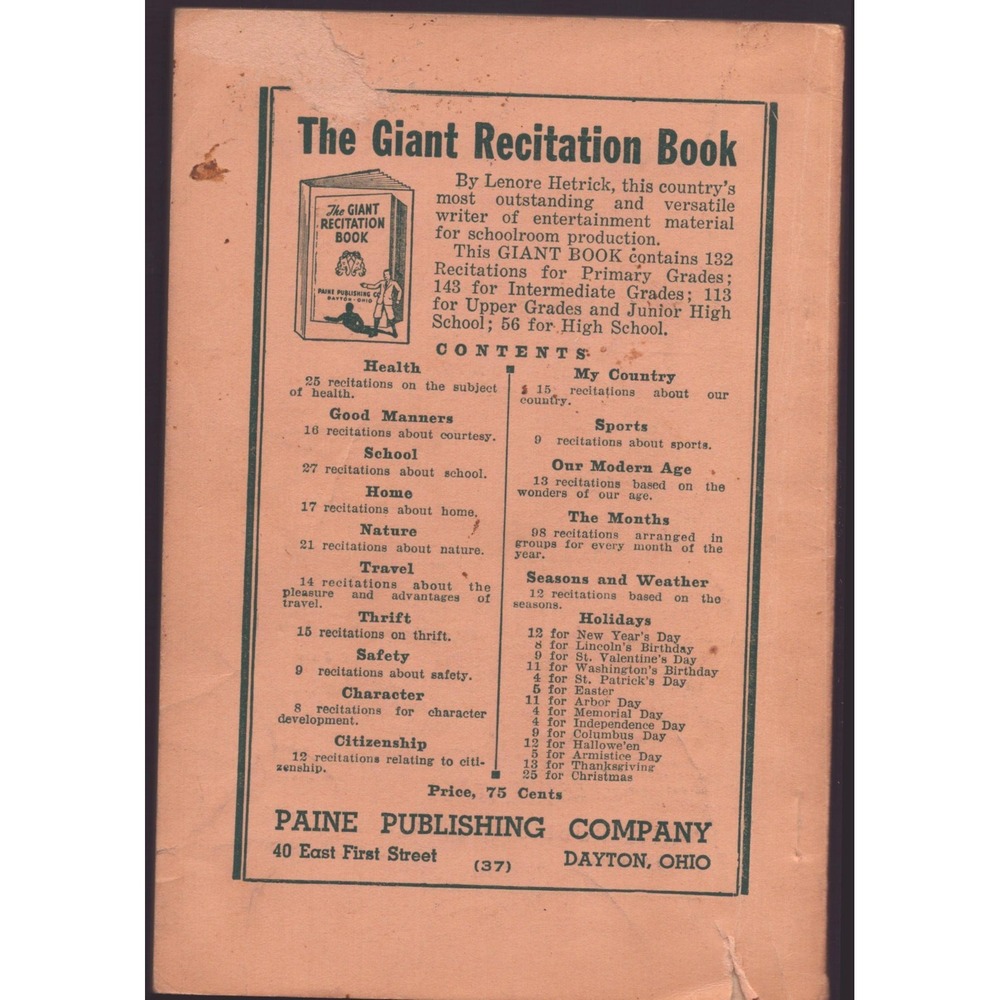 The Giant Recitation Book

The GIANT RECITATION BOOK
PAINE PUBLISHING CO.
DAYTON, OHIO

By Lenore Hetrick, this country's most outstanding and versatile writer of entertainment material for schoolroom production.

This GIANT BOOK contains 132 Recitations for Primary Grades; 143 for Intermediate Grades; 113 for Upper Grades and Junior High School; 56 for High School.

CONTENTS

Health
25 recitations on the subject of health.

Good Manners
16 recitations about courtesy.

School
27 recitations about school.

Home
17 recitations about home.

Nature
21 recitations about nature.

Travel
14 recitations about the pleasure and advantages of travel.

Thrift
15 recitations on thrift.

Safety
9 recitations about safety.

Character
8 recitations for character development.

Citizenship
12 recitations relating to citizenship.

My Country
15 recitations about our country.

Sports
9 recitations about sports.

Our Modern Age
13 recitations based on the wonders of our age.

The Months
98 recitations arranged in groups for every month of the year.

Seasons and Weather
12 recitations based on the seasons.

Holidays
12 for New Year's Day
8 for Lincoln's Birthday
9 for St. Valentine's Day
11 for Washington's Birthday
4 for St. Patrick's Day
5 for Easter
11 for Arbor Day
4 for Memorial Day
4 for Independence Day
9 for Columbus Day
12 for Hallowe'en
5 for Armistice Day
13 for Thanksgiving
25 for Christmas

Price, 75 Cents

PAINE PUBLISHING COMPANY
40 East First Street (37) DAYTON, OHIO